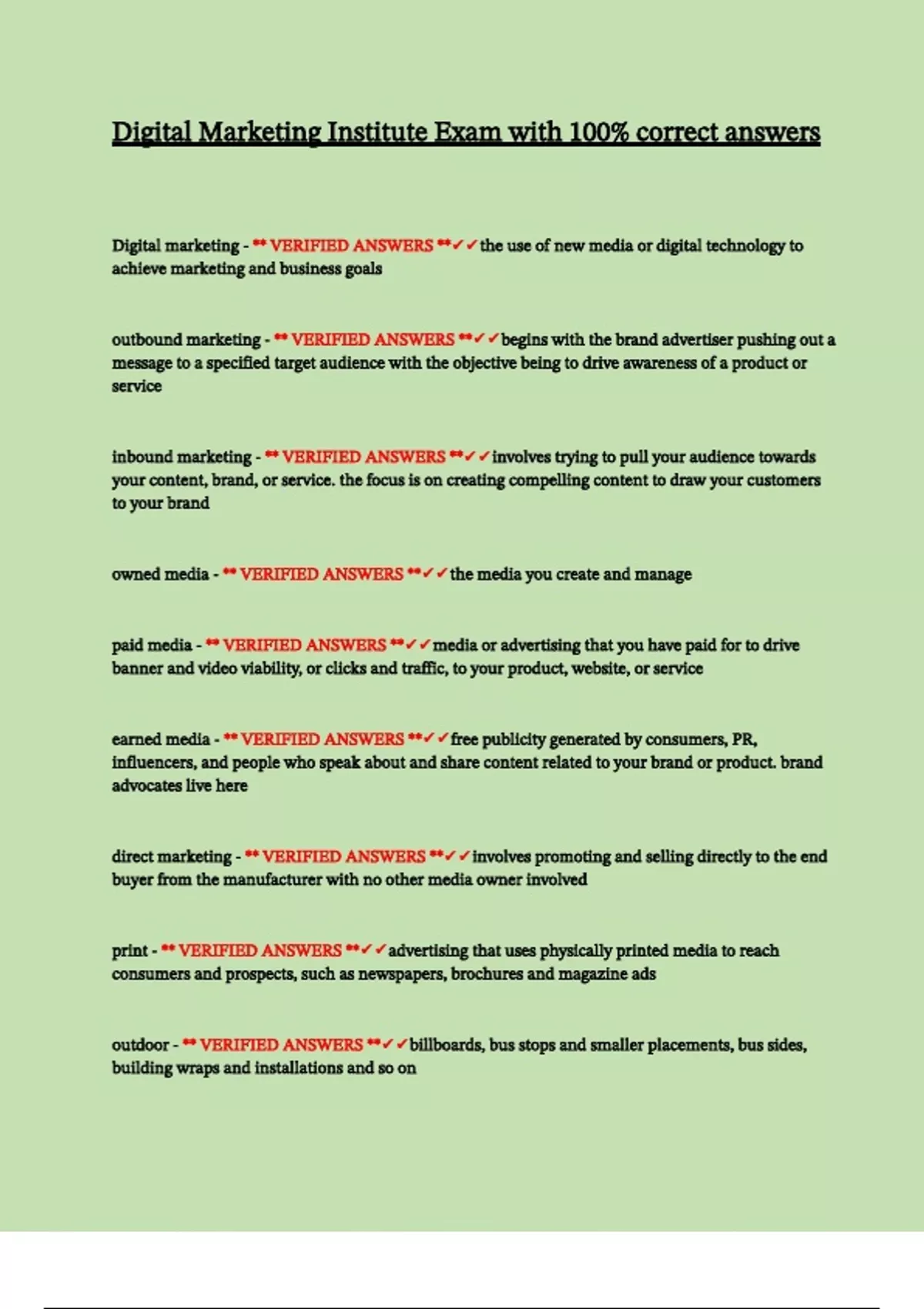 Digital Marketing Institute Exam with 100% correct answers

Digital marketing - ** VERIFIED ANSWERS **✓✓the use of new media or digital technology to achieve marketing and business goals

outbound marketing - ** VERIFIED ANSWERS **✓✓begins with the brand advertiser pushing out a message to a specified target audience with the objective being to drive awareness of a product or service

inbound marketing - ** VERIFIED ANSWERS **✓✓involves trying to pull your audience towards your content, brand, or service. the focus is on creating compelling content to draw your customers to your brand

owned media - ** VERIFIED ANSWERS **✓✓the media you create and manage

paid media - ** VERIFIED ANSWERS **✓✓media or advertising that you have paid for to drive banner and video viability, or clicks and traffic, to your product, website, or service

earned media - ** VERIFIED ANSWERS **✓✓free publicity generated by consumers, PR, influencers, and people who speak about and share content related to your brand or product. brand advocates live here

direct marketing - ** VERIFIED ANSWERS **✓✓involves promoting and selling directly to the end buyer from the manufacturer with no other media owner involved

print - ** VERIFIED ANSWERS **✓✓advertising that uses physically printed media to reach consumers and prospects, such as newspapers, brochures and magazine ads

outdoor - ** VERIFIED ANSWERS **✓✓billboards, bus stops and smaller placements, bus sides, building wraps and installations and so on